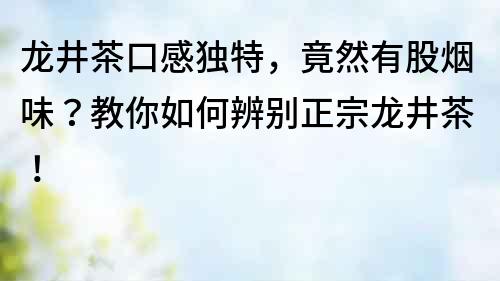 龙井茶口感独特，竟然有股烟味？教你如何辨别正宗龙井茶！